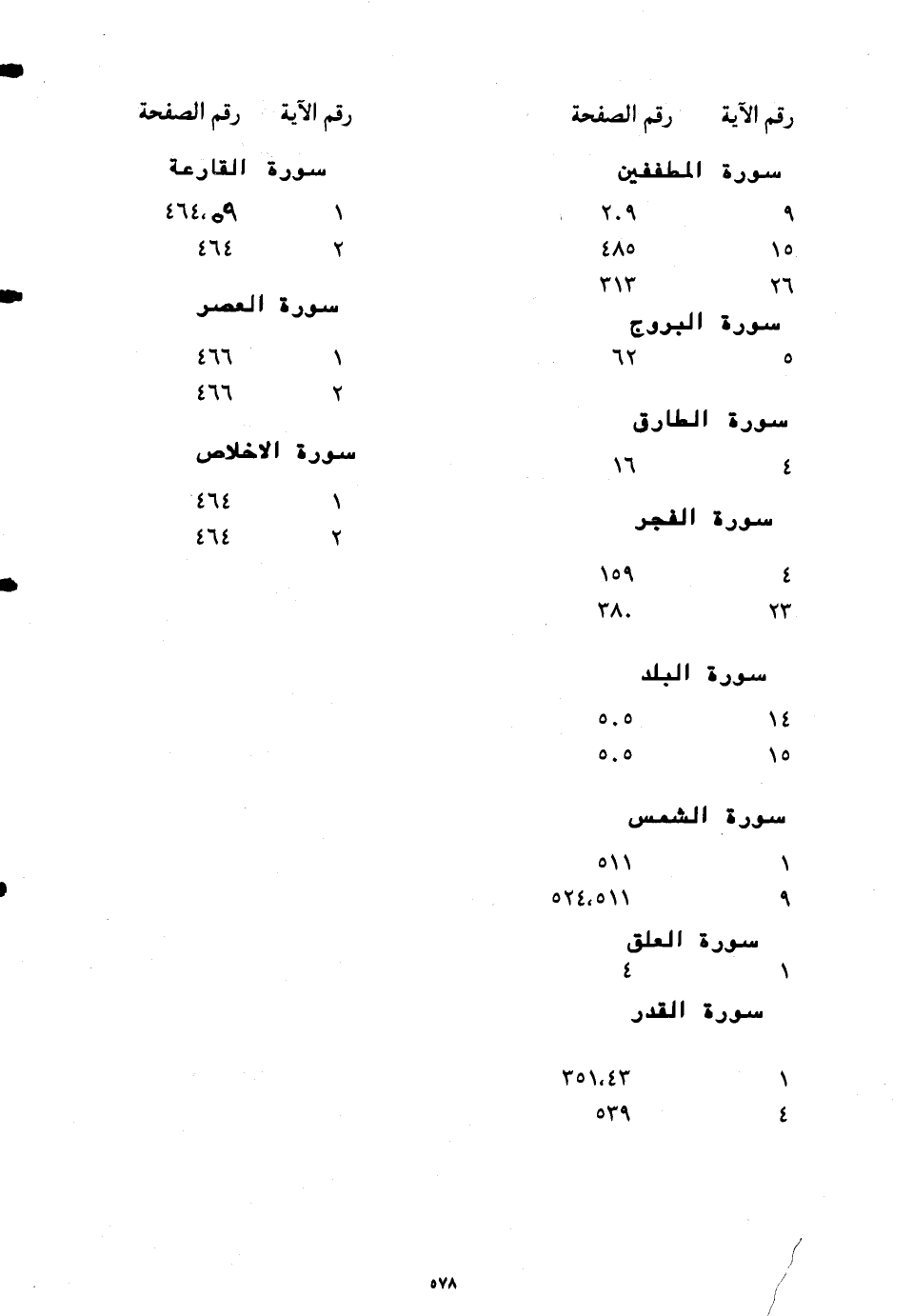 | رقم الآية | رقم الصفحة |
|---|---|
| سورة المطففين | |
| ٩ | ٢٠٩ |
| ١٥ | ٤٨٥ |
| ٢٦ | ٣١٣ |
| سورة البروج | |
| ٥ | ٦٢ |
| سورة الطارق | |
| ٤ | ١٦ |
| سورة الفجر | |
| ٤ | ١٥٩ |
| ٢٣ | ٣٨٠ |
| سورة البلد | |
| ١٤ | ٥٠٥ |
| ١٥ | ٥٠٥ |
| سورة الشمس | |
| ١ | ٥١١ |
| ٩ | ٥٢٤،٥١١ |
| سورة العلق | |
| ١ | ٤ |
| سورة القدر | |
| ١ | ٣٥١،٤٣ |
| ٤ | ٥٣٩ |

| رقم الآية | رقم الصفحة |
|---|---|
| سورة القارعة | |
| ١ | ٤٦٤،٥٩ |
| ٢ | ٤٦٤ |
| سورة العصر | |
| ١ | ٤٦٦ |
| ٢ | ٤٦٦ |
| سورة الاخلاص | |
| ١ | ٤٦٤ |
| ٢ | ٤٦٤ |

٥٧٨